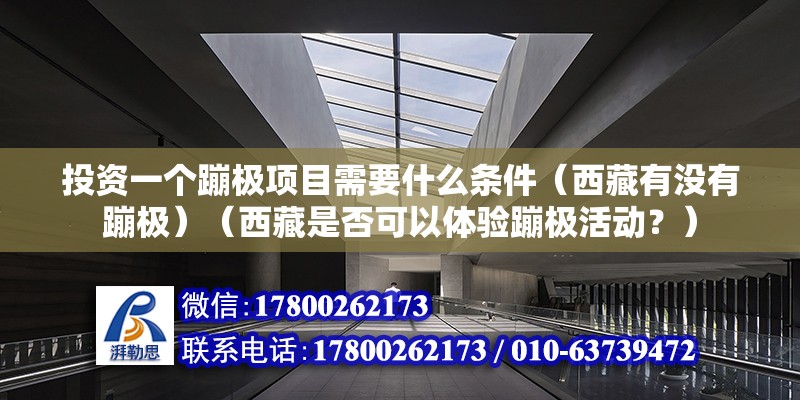 投资一个蹦极项目需要什么条件（西藏有没有蹦极）（西藏是否可以体验蹦极活动？）

湃勒思

微信：17800262173

联系电话：17800262173 / 010-63739472